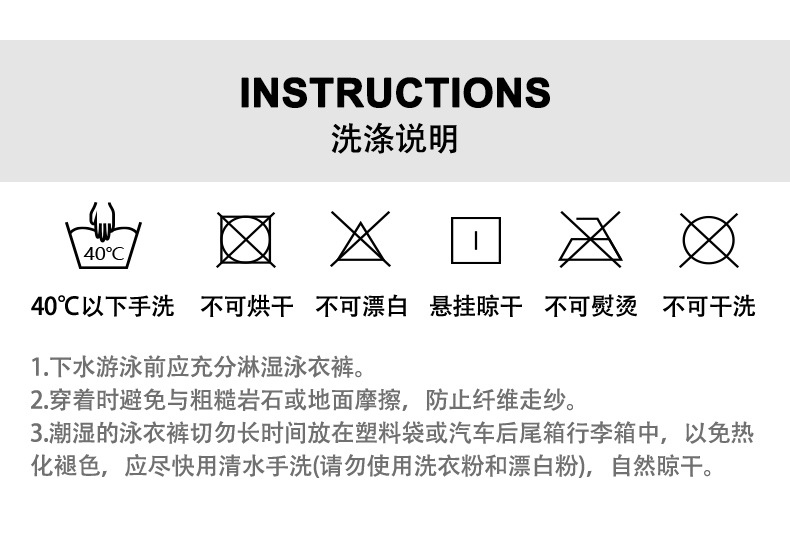 INSTRUCTIONS
洗涤说明

40℃

40℃以下手洗 不可烘干 不可漂白 悬挂晾干 不可熨烫 不可干洗

1.下水游泳前应充分淋湿泳衣裤。
2.穿着时避免与粗糙岩石或地面摩擦，防止纤维走纱。
3.潮湿的泳衣裤切勿长时间放在塑料袋或汽车后尾箱行李箱中，以免热化褪色，应尽快用清水手洗(请勿使用洗衣粉和漂白粉)，自然晾干。